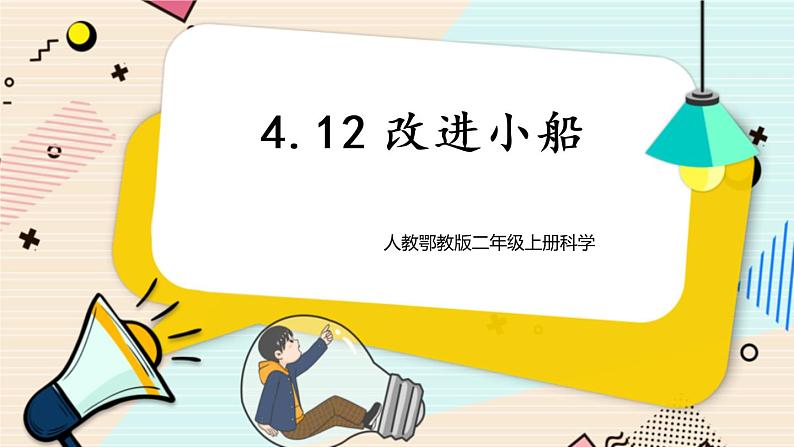 4.12 改进小船

人教鄂教版二年级上册科学